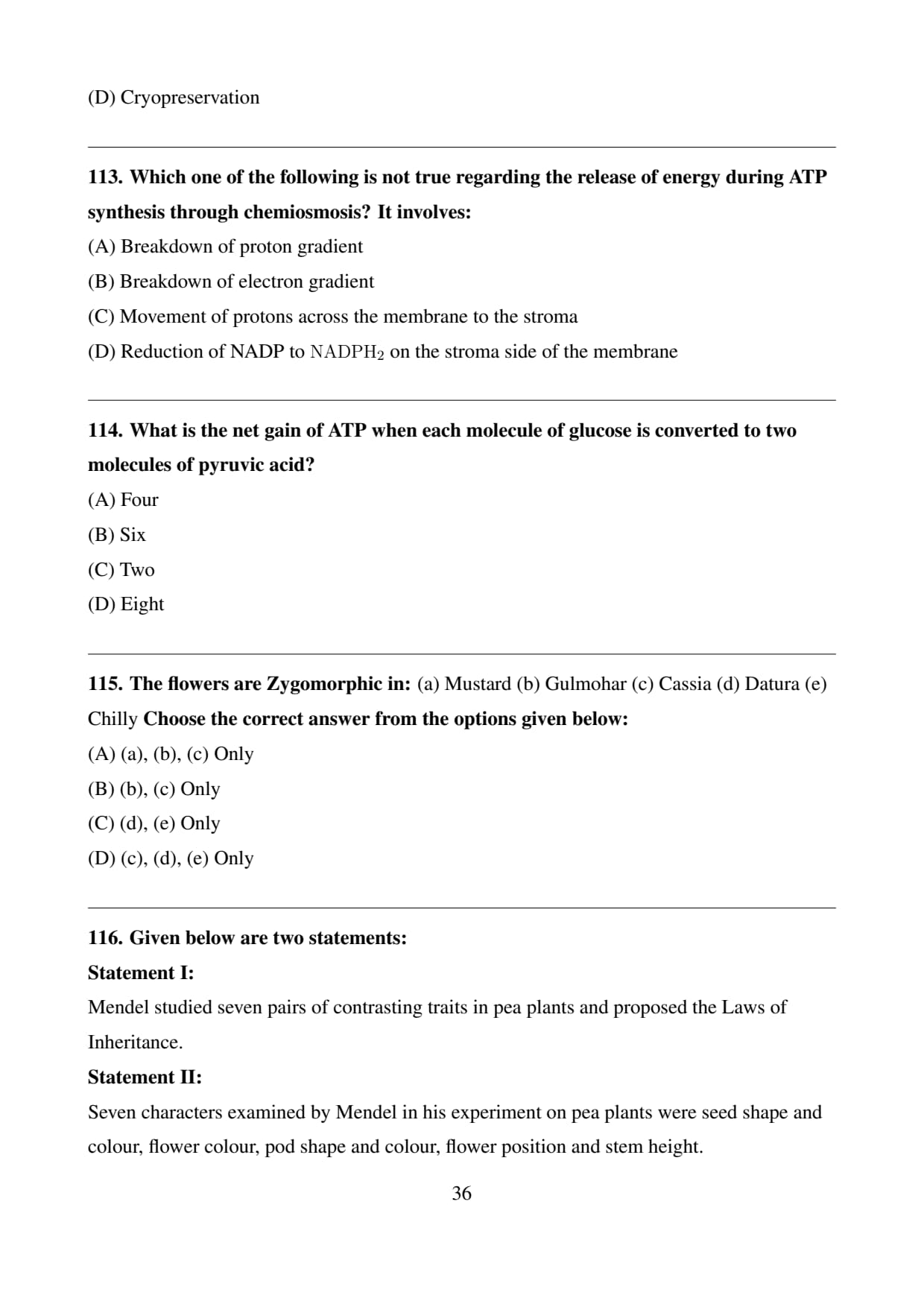 (D) Cryopreservation

113. Which one of the following is not true regarding the release of energy during ATP synthesis through chemiosmosis? It involves:

(A) Breakdown of proton gradient

(B) Breakdown of electron gradient

(C) Movement of protons across the membrane to the stroma

(D) Reduction of NADP to $NADPH_2$ on the stroma side of the membrane

114. What is the net gain of ATP when each molecule of glucose is converted to two molecules of pyruvic acid?

(A) Four

(B) Six

(C) Two

(D) Eight

115. The flowers are Zygomorphic in: (a) Mustard (b) Gulmohar (c) Cassia (d) Datura (e) Chilly Choose the correct answer from the options given below:

(A) (a), (b), (c) Only

(B) (b), (c) Only

(C) (d), (e) Only

(D) (c), (d), (e) Only

116. Given below are two statements:

Statement I:

Mendel studied seven pairs of contrasting traits in pea plants and proposed the Laws of Inheritance.

Statement II:

Seven characters examined by Mendel in his experiment on pea plants were seed shape and colour, flower colour, pod shape and colour, flower position and stem height.

36